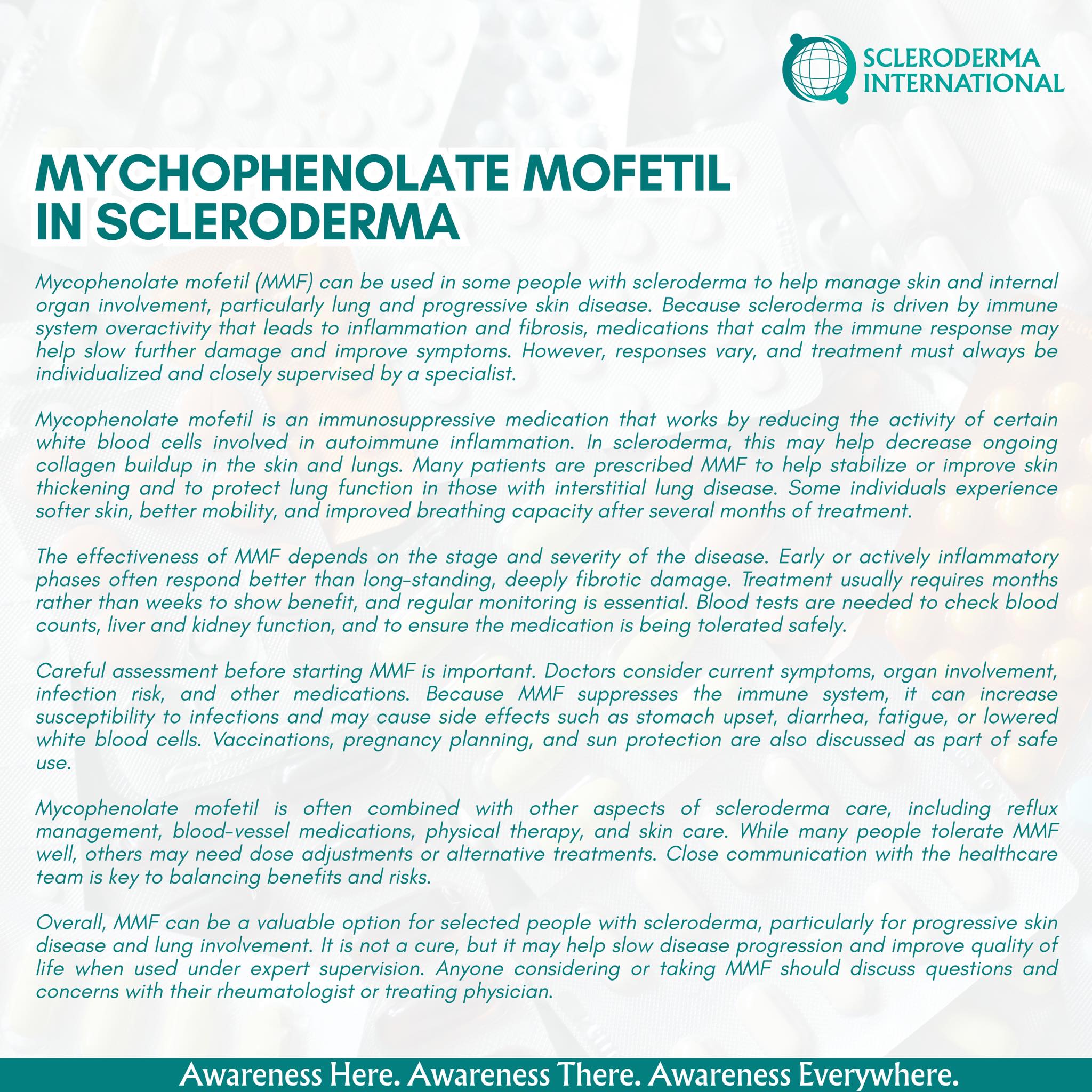 SCLERODERMA INTERNATIONAL

MYCHOPHENOLATE MOFETIL IN SCLERODERMA

Mycophenolate mofetil (MMF) can be used in some people with scleroderma to help manage skin and internal organ involvement, particularly lung and progressive skin disease. Because scleroderma is driven by immune system overactivity that leads to inflammation and fibrosis, medications that calm the immune response may help slow further damage and improve symptoms. However, responses vary, and treatment must always be individualized and closely supervised by a specialist.

Mycophenolate mofetil is an immunosuppressive medication that works by reducing the activity of certain white blood cells involved in autoimmune inflammation. In scleroderma, this may help decrease ongoing collagen buildup in the skin and lungs. Many patients are prescribed MMF to help stabilize or improve skin thickening and to protect lung function in those with interstitial lung disease. Some individuals experience softer skin, better mobility, and improved breathing capacity after several months of treatment.

The effectiveness of MMF depends on the stage and severity of the disease. Early or actively inflammatory phases often respond better than long-standing, deeply fibrotic damage. Treatment usually requires months rather than weeks to show benefit, and regular monitoring is essential. Blood tests are needed to check blood counts, liver and kidney function, and to ensure the medication is being tolerated safely.

Careful assessment before starting MMF is important. Doctors consider current symptoms, organ involvement, infection risk, and other medications. Because MMF suppresses the immune system, it can increase susceptibility to infections and may cause side effects such as stomach upset, diarrhea, fatigue, or lowered white blood cells. Vaccinations, pregnancy planning, and sun protection are also discussed as part of safe use.

Mycophenolate mofetil is often combined with other aspects of scleroderma care, including reflux management, blood-vessel medications, physical therapy, and skin care. While many people tolerate MMF well, others may need dose adjustments or alternative treatments. Close communication with the healthcare team is key to balancing benefits and risks.

Overall, MMF can be a valuable option for selected people with scleroderma, particularly for progressive skin disease and lung involvement. It is not a cure, but it may help slow disease progression and improve quality of life when used under expert supervision. Anyone considering or taking MMF should discuss questions and concerns with their rheumatologist or treating physician.

Awareness Here. Awareness There. Awareness Everywhere.